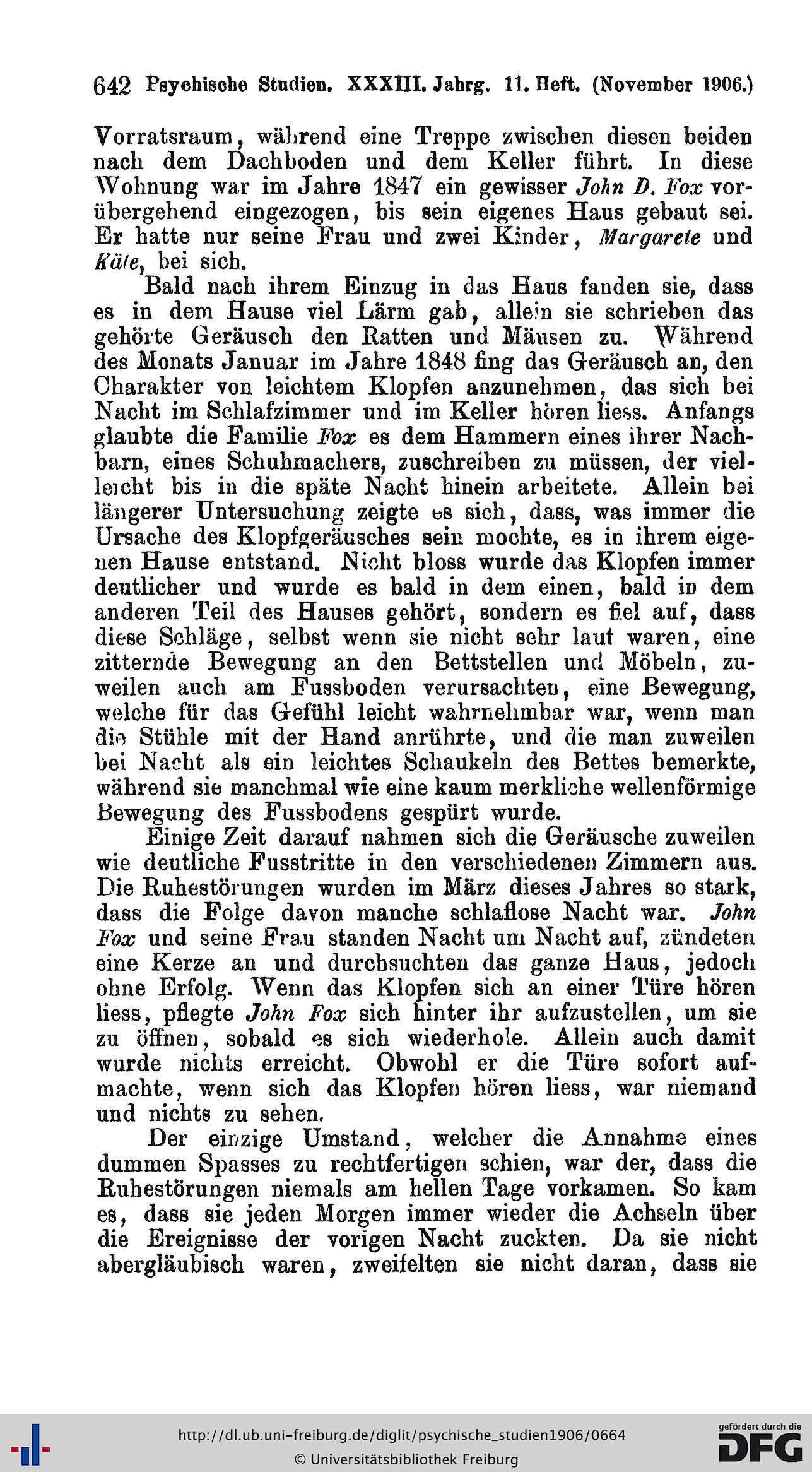 642 Psychische Studien. XXXIII. Jahrg. 11. Heft. (November 1906.)

Vorratsraum, während eine Treppe zwischen diesen beiden nach dem Dachboden und dem Keller führt. In diese Wohnung war im Jahre 1847 ein gewisser John D. Fox vorübergehend eingezogen, bis sein eigenes Haus gebaut sei. Er hatte nur seine Frau und zwei Kinder, Margarete und Käte, bei sich.

Bald nach ihrem Einzug in das Haus fanden sie, dass es in dem Hause viel Lärm gab, allein sie schrieben das gehörte Geräusch den Ratten und Mäusen zu. Während des Monats Januar im Jahre 1848 fing das Geräusch an, den Charakter von leichtem Klopfen anzunehmen, das sich bei Nacht im Schlafzimmer und im Keller hören liess. Anfangs glaubte die Familie Fox es dem Hammern eines ihrer Nachbarn, eines Schuhmachers, zuschreiben zu müssen, der vielleicht bis in die späte Nacht hinein arbeitete. Allein bei längerer Untersuchung zeigte es sich, dass, was immer die Ursache des Klopfgeräusches sein mochte, es in ihrem eigenen Hause entstand. Nicht bloss wurde das Klopfen immer deutlicher und wurde es bald in dem einen, bald in dem anderen Teil des Hauses gehört, sondern es fiel auf, dass diese Schläge, selbst wenn sie nicht sehr laut waren, eine zitternde Bewegung an den Bettstellen und Möbeln, zuweilen auch am Fussboden verursachten, eine Bewegung, welche für das Gefühl leicht wahrnehmbar war, wenn man die Stühle mit der Hand anrührte, und die man zuweilen bei Nacht als ein leichtes Schaukeln des Bettes bemerkte, während sie manchmal wie eine kaum merkliche wellenförmige Bewegung des Fussbodens gespürt wurde.

Einige Zeit darauf nahmen sich die Geräusche zuweilen wie deutliche Fusstritte in den verschiedenen Zimmern aus. Die Ruhestörungen wurden im März dieses Jahres so stark, dass die Folge davon manche schlaflose Nacht war. John Fox und seine Frau standen Nacht um Nacht auf, zündeten eine Kerze an und durchsuchten das ganze Haus, jedoch ohne Erfolg. Wenn das Klopfen sich an einer Türe hören liess, pflegte John Fox sich hinter ihr aufzustellen, um sie zu öffnen, sobald es sich wiederhole. Allein auch damit wurde nichts erreicht. Obwohl er die Türe sofort aufmachte, wenn sich das Klopfen hören liess, war niemand und nichts zu sehen.

Der einzige Umstand, welcher die Annahme eines dummen Spasses zu rechtfertigen schien, war der, dass die Ruhestörungen niemals am hellen Tage vorkamen. So kam es, dass sie jeden Morgen immer wieder die Achseln über die Ereignisse der vorigen Nacht zuckten. Da sie nicht abergläubisch waren, zweifelten sie nicht daran, dass sie

http://dl.ub.uni-freiburg.de/diglit/psychische_studien1906/0664
© Universitätsbibliothek Freiburg
gefördert durch die DFG